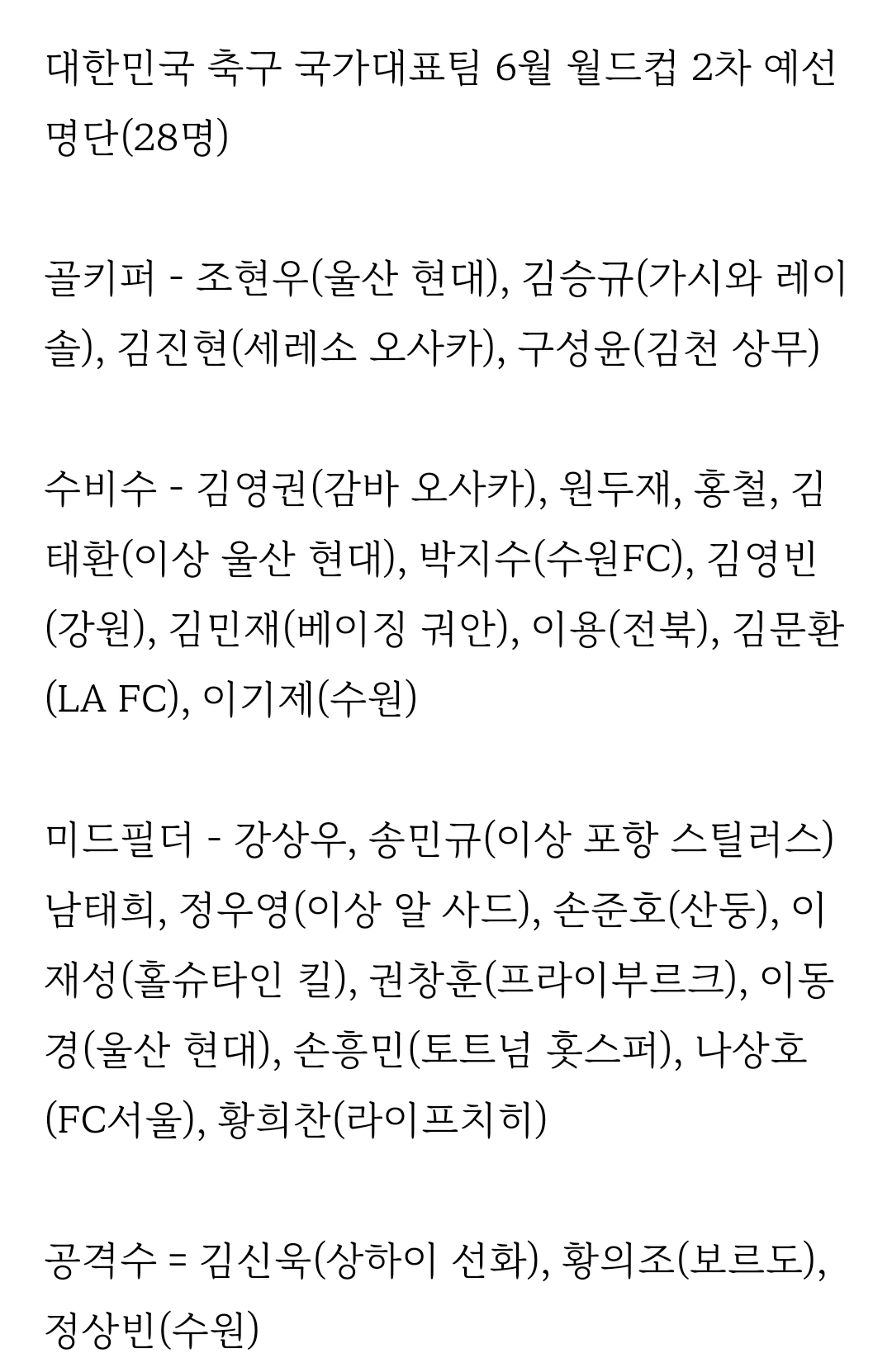 대한민국 축구 국가대표팀 6월 월드컵 2차 예선 명단(28명)

골키퍼 - 조현우(울산 현대), 김승규(가시와 레이솔), 김진현(세레소 오사카), 구성윤(김천 상무)

수비수 - 김영권(감바 오사카), 원두재, 홍철, 김태환(이상 울산 현대), 박지수(수원FC), 김영빈(강원), 김민재(베이징 궈안), 이용(전북), 김문환(LA FC), 이기제(수원)

미드필더 - 강상우, 송민규(이상 포항 스틸러스) 남태희, 정우영(이상 알 사드), 손준호(산둥), 이재성(홀슈타인 킬), 권창훈(프라이부르크), 이동경(울산 현대), 손흥민(토트넘 홋스퍼), 나상호(FC서울), 황희찬(라이프치히)

공격수 = 김신욱(상하이 선화), 황의조(보르도), 정상빈(수원)